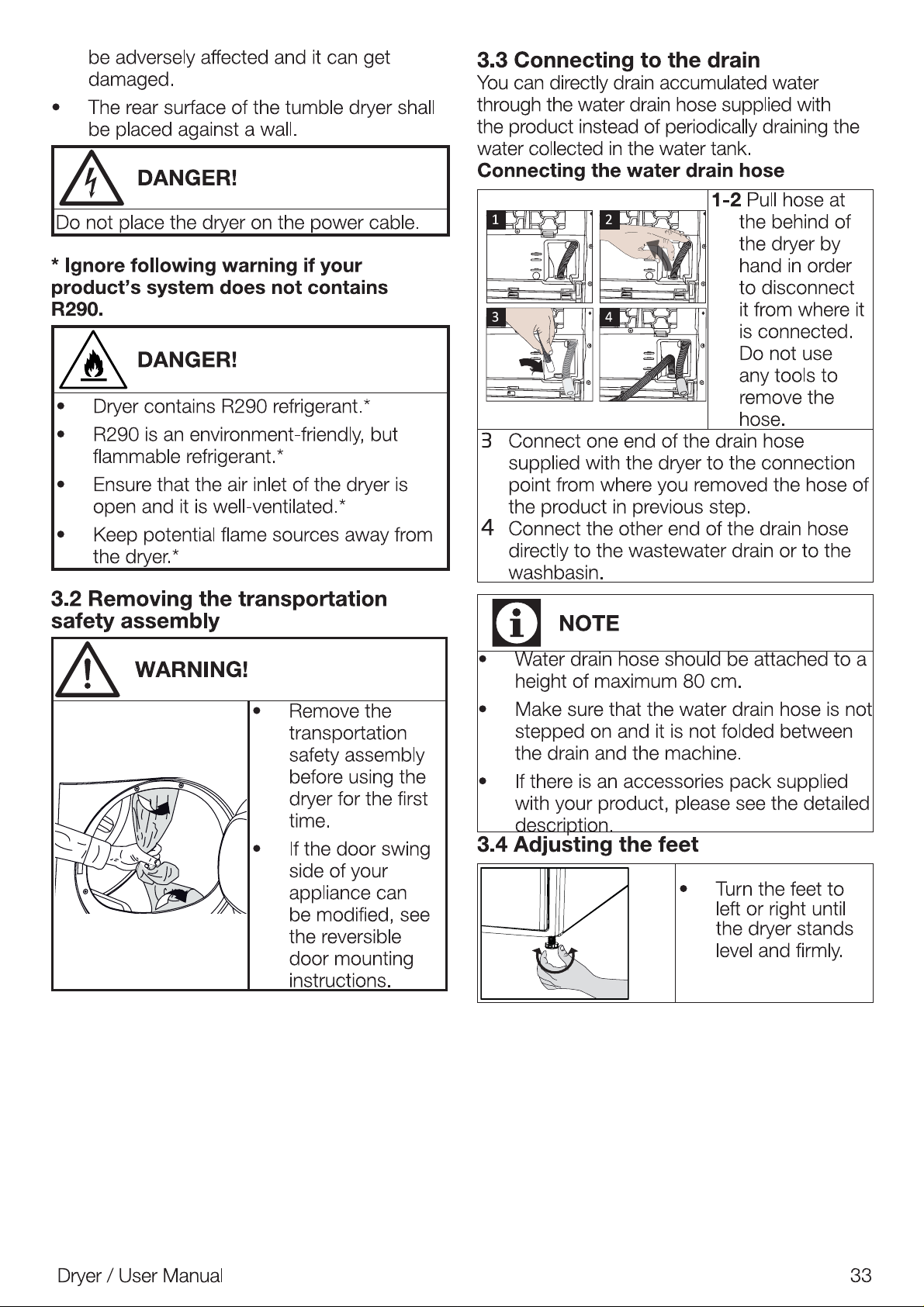 be adversely affected and it can get damaged.

• The rear surface of the tumble dryer shall be placed against a wall.

DANGER!

Do not place the dryer on the power cable.

* Ignore following warning if your product's system does not contains R290.

DANGER!

• Dryer contains R290 refrigerant.*
• R290 is an environment-friendly, but flammable refrigerant.*
• Ensure that the air inlet of the dryer is open and it is well-ventilated.*
• Keep potential flame sources away from the dryer.*

3.2 Removing the transportation safety assembly

WARNING!

• Remove the transportation safety assembly before using the dryer for the first time.
• If the door swing side of your appliance can be modified, see the reversible door mounting instructions.

3.3 Connecting to the drain

You can directly drain accumulated water through the water drain hose supplied with the product instead of periodically draining the water collected in the water tank.

Connecting the water drain hose

1
2
3
4

1-2 Pull hose at the behind of the dryer by hand in order to disconnect it from where it is connected. Do not use any tools to remove the hose.

3 Connect one end of the drain hose supplied with the dryer to the connection point from where you removed the hose of the product in previous step.

4 Connect the other end of the drain hose directly to the wastewater drain or to the washbasin.

NOTE

• Water drain hose should be attached to a height of maximum 80 cm.
• Make sure that the water drain hose is not stepped on and it is not folded between the drain and the machine.
• If there is an accessories pack supplied with your product, please see the detailed description.

3.4 Adjusting the feet

• Turn the feet to left or right until the dryer stands level and firmly.

Dryer / User Manual 33